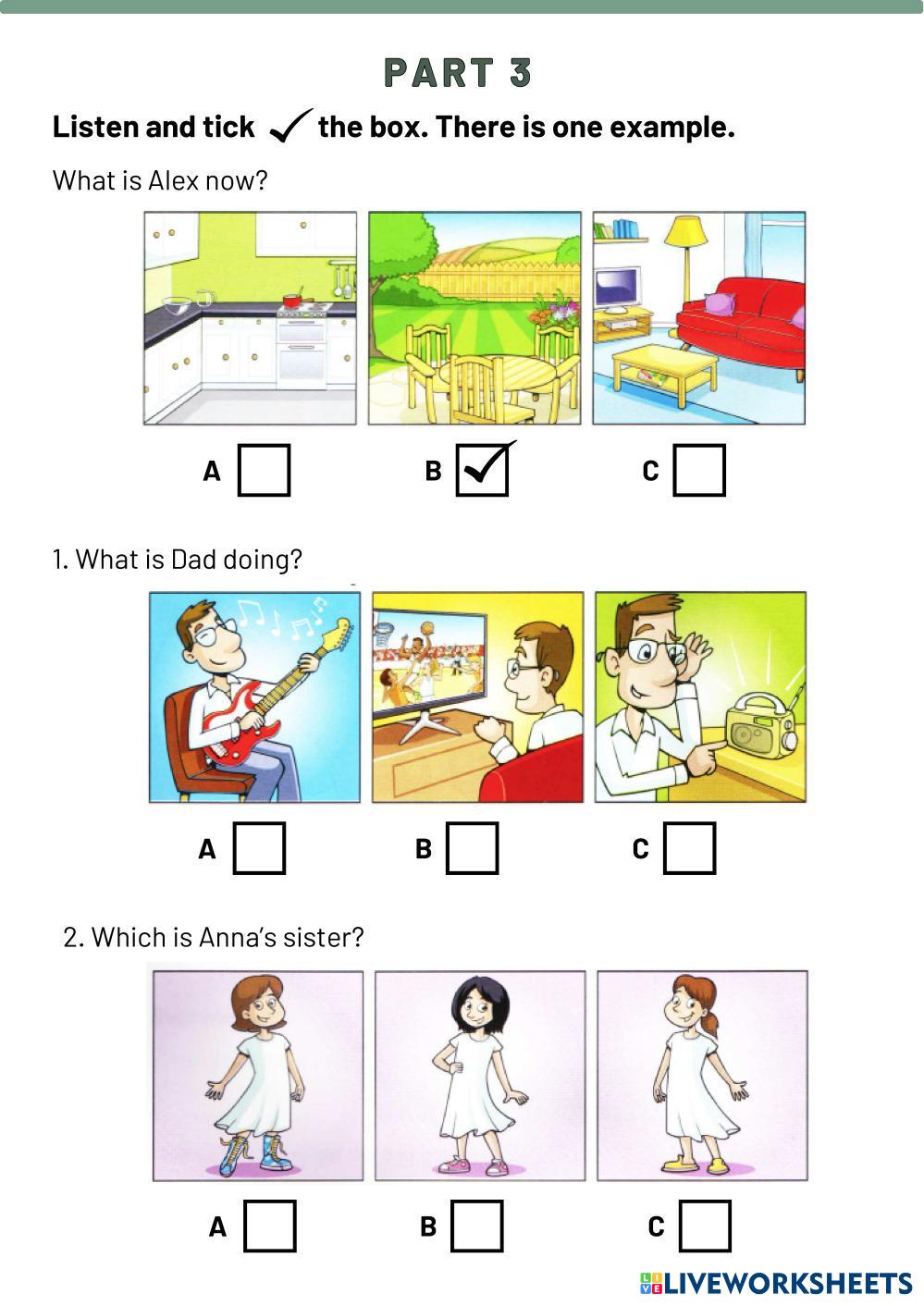 PART 3

Listen and tick ✓ the box. There is one example.

What is Alex now?

A ☐ B ☑ C ☐

1. What is Dad doing?

A ☐ B ☐ C ☐

2. Which is Anna's sister?

A ☐ B ☐ C ☐

LIVEWORKSHEETS